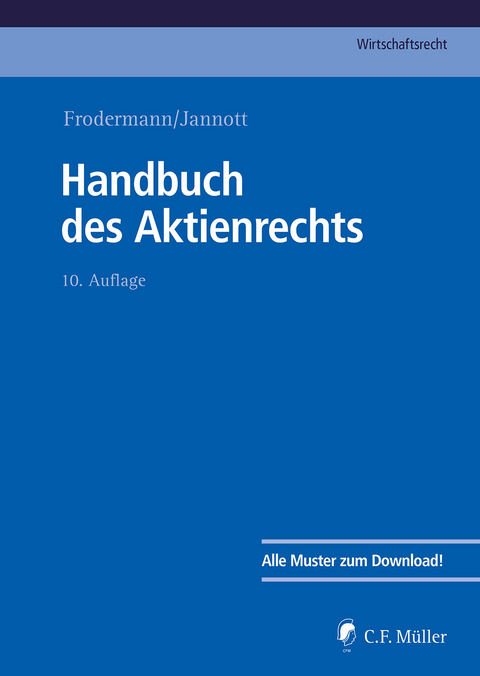 Wirtschaftsrecht

Frodermann/Jannott

Handbuch des Aktienrechts

10. Auflage

Alle Muster zum Download!

CFM C.F. Müller